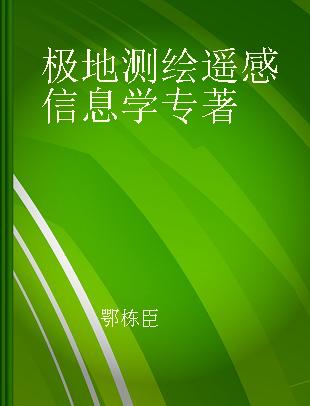 极地测绘遥感信息学专著

鄂栋臣